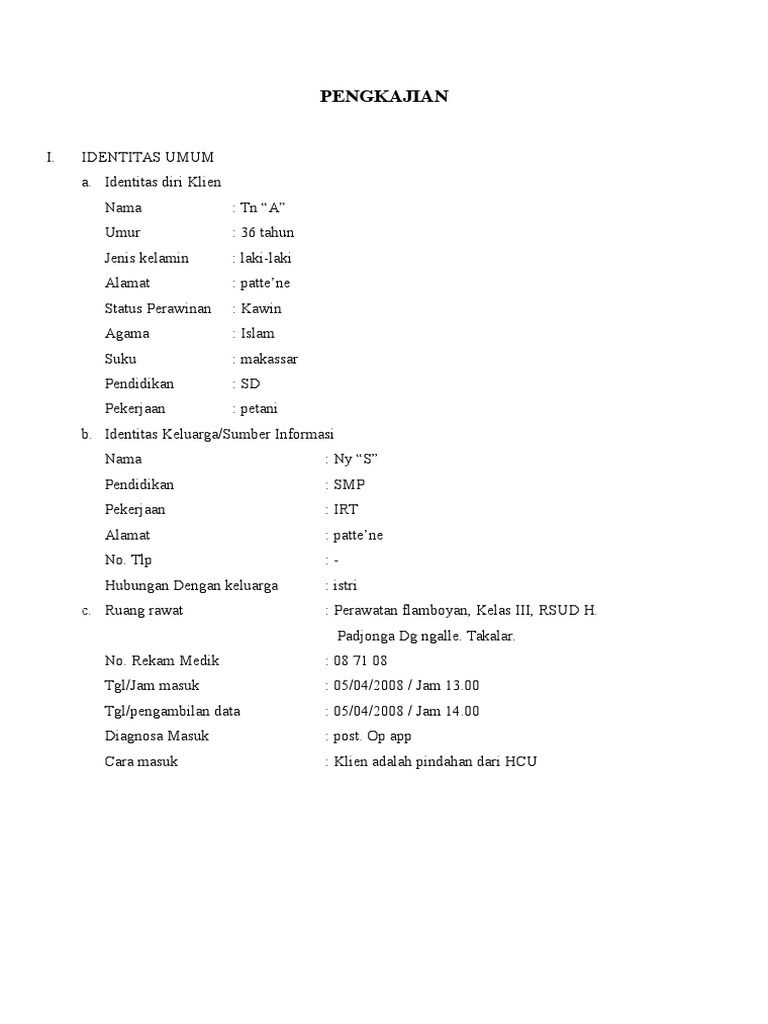 PENGKAJIAN

I. IDENTITAS UMUM

a. Identitas diri Klien

Nama : Tn “A”

Umur : 36 tahun

Jenis kelamin : laki-laki

Alamat : patte’ne

Status Perawinan : Kawin

Agama : Islam

Suku : makassar

Pendidikan : SD

Pekerjaan : petani

b. Identitas Keluarga/Sumber Informasi

Nama : Ny “S”

Pendidikan : SMP

Pekerjaan : IRT

Alamat : patte’ne

No. Tlp : -

Hubungan Dengan keluarga : istri

c. Ruang rawat : Perawatan flamboyan, Kelas III, RSUD H. Padjonga Dg ngalle. Takalar.

No. Rekam Medik : 08 71 08

Tgl/Jam masuk : 05/04/2008 / Jam 13.00

Tgl/pengambilan data : 05/04/2008 / Jam 14.00

Diagnosa Masuk : post. Op app

Cara masuk : Klien adalah pindahan dari HCU